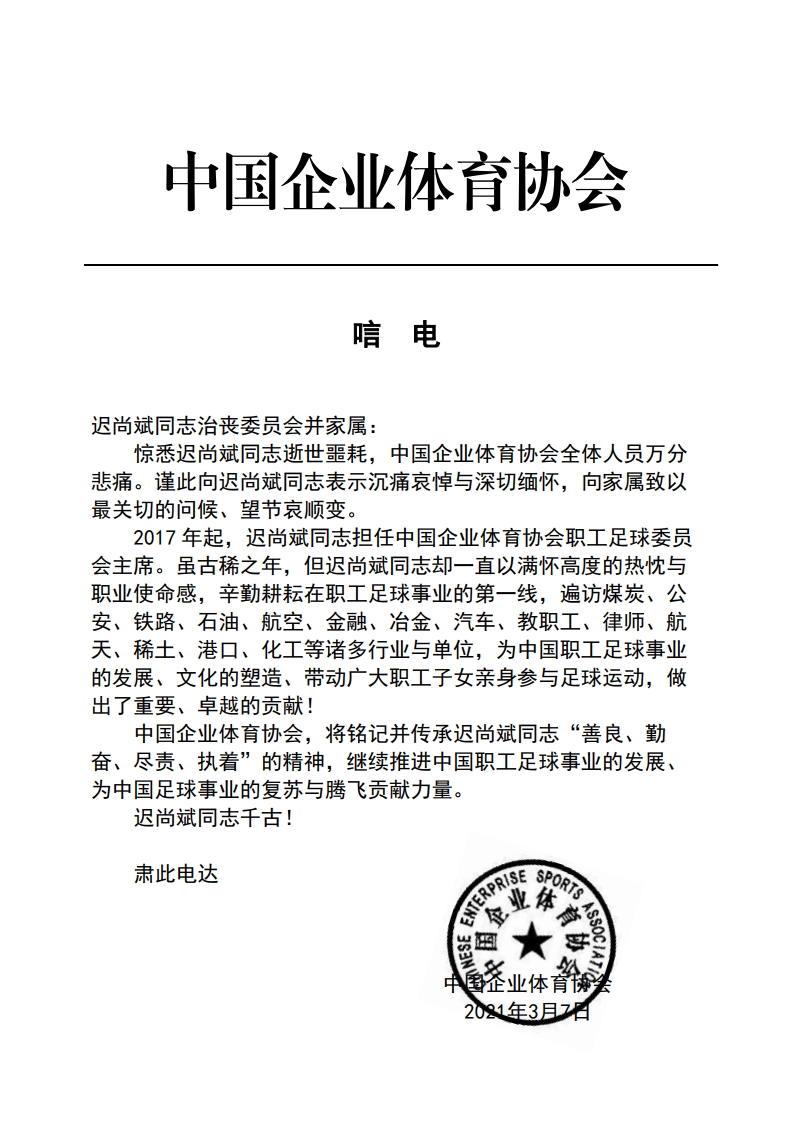 中国企业体育协会

唁 电

迟尚斌同志治丧委员会并家属：

惊悉迟尚斌同志逝世噩耗，中国企业体育协会全体人员万分悲痛。谨此向迟尚斌同志表示沉痛哀悼与深切缅怀，向家属致以最关切的问候、望节哀顺变。

2017 年起，迟尚斌同志担任中国企业体育协会职工足球委员会主席。虽古稀之年，但迟尚斌同志却一直以满怀高度的热忱与职业使命感，辛勤耕耘在职工足球事业的第一线，遍访煤炭、公安、铁路、石油、航空、金融、冶金、汽车、教职工、律师、航天、稀土、港口、化工等诸多行业与单位，为中国职工足球事业的发展、文化的塑造、带动广大职工子女亲身参与足球运动，做出了重要、卓越的贡献！

中国企业体育协会，将铭记并传承迟尚斌同志“善良、勤奋、尽责、执着”的精神，继续推进中国职工足球事业的发展、为中国足球事业的复苏与腾飞贡献力量。

迟尚斌同志千古！

肃此电达

CHINESE ENTERPRISE SPORTS ASSOCIATION 中国企业体育协会

中国企业体育协会
2021年3月7日